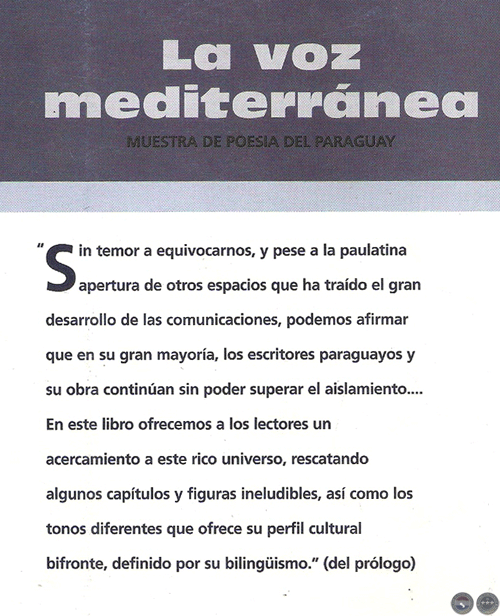 La voz mediterránea

MUESTRA DE POESIA DEL PARAGUAY

"Sin temor a equivocarnos, y pese a la paulatina apertura de otros espacios que ha traído el gran desarrollo de las comunicaciones, podemos afirmar que en su gran mayoría, los escritores paraguayos y su obra continúan sin poder superar el aislamiento.... En este libro ofrecemos a los lectores un acercamiento a este rico universo, rescatando algunos capítulos y figuras ineludibles, así como los tonos diferentes que ofrece su perfil cultural bifronte, definido por su bilingüismo." (del prólogo)